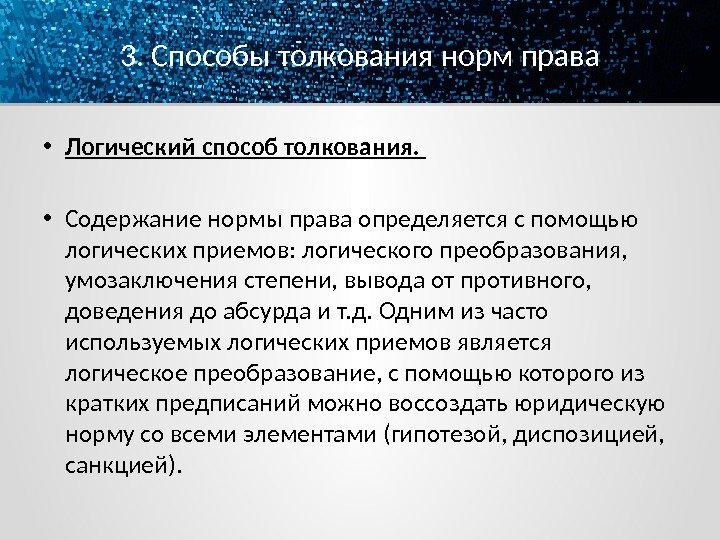 3. Способы толкования норм права

• Логический способ толкования.

• Содержание нормы права определяется с помощью логических приемов: логического преобразования, умозаключения степени, вывода от противного, доведения до абсурда и т.д. Одним из часто используемых логических приемов является логическое преобразование, с помощью которого из кратких предписаний можно воссоздать юридическую норму со всеми элементами (гипотезой, диспозицией, санкцией).